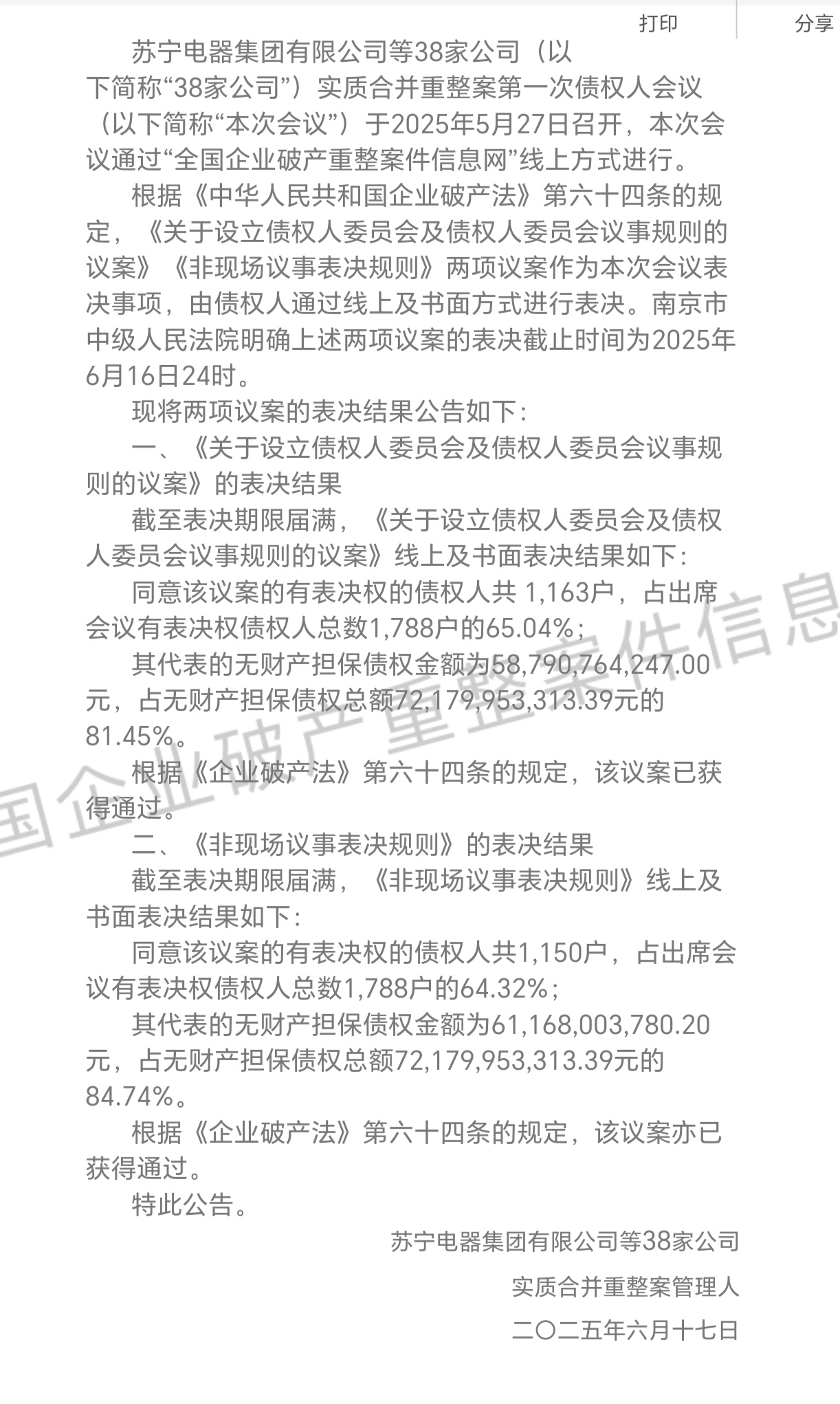 打印

分享

苏宁电器集团有限公司等38家公司（以下简称“38家公司”）实质合并重整案第一次债权人会议（以下简称“本次会议”）于2025年5月27日召开，本次会议通过“全国企业破产重整案件信息网”线上方式进行。

根据《中华人民共和国企业破产法》第六十四条的规定，《关于设立债权人委员会及债权人委员会议事规则的议案》《非现场议事表决规则》两项议案作为本次会议表决事项，由债权人通过线上及书面方式进行表决。南京市中级人民法院明确上述两项议案的表决截止时间为2025年6月16日24时。

现将两项议案的表决结果公告如下：

一、《关于设立债权人委员会及债权人委员会议事规则的议案》的表决结果

截至表决期限届满，《关于设立债权人委员会及债权人委员会议事规则的议案》线上及书面表决结果如下：

同意该议案的有表决权的债权人共 1,163户，占出席会议有表决权债权人总数1,788户的65.04%；

其代表的无财产担保债权金额为58,790,764,247.00元，占无财产担保债权总额72,179,953,313.39元的81.45%。

根据《企业破产法》第六十四条的规定，该议案已获得通过。

二、《非现场议事表决规则》的表决结果

截至表决期限届满，《非现场议事表决规则》线上及书面表决结果如下：

同意该议案的有表决权的债权人共1,150户，占出席会议有表决权债权人总数1,788户的64.32%；

其代表的无财产担保债权金额为61,168,003,780.20元，占无财产担保债权总额72,179,953,313.39元的84.74%。

根据《企业破产法》第六十四条的规定，该议案亦已获得通过。

特此公告。

苏宁电器集团有限公司等38家公司
实质合并重整案管理人
二〇二五年六月十七日

国企业破产重整案件信息